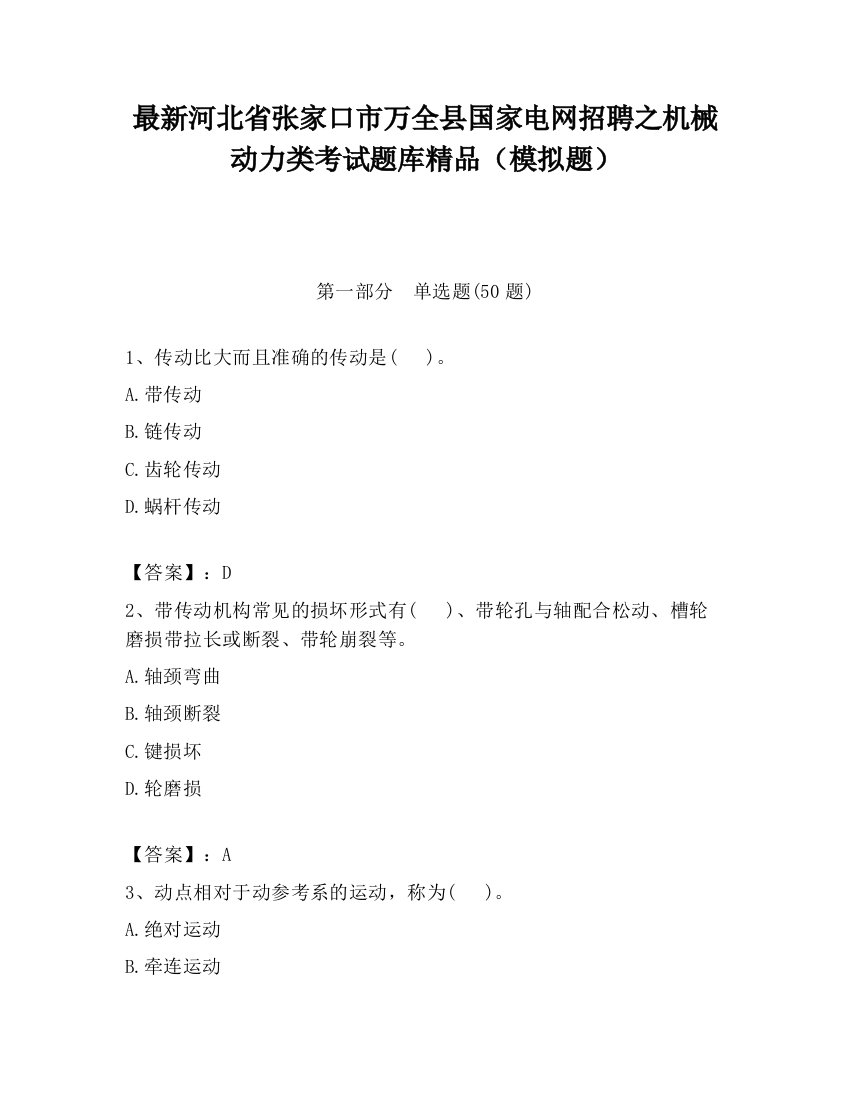 最新河北省张家口市万全县国家电网招聘之机械动力类考试题库精品（模拟题）

第一部分　单选题(50 题)

1、传动比大而且准确的传动是(　　)。

A.带传动

B.链传动

C.齿轮传动

D.蜗杆传动

【答案】：D

2、带传动机构常见的损坏形式有(　　)、带轮孔与轴配合松动、槽轮磨损带拉长或断裂、带轮崩裂等。

A.轴颈弯曲

B.轴颈断裂

C.键损坏

D.轮磨损

【答案】：A

3、动点相对于动参考系的运动，称为(　　)。

A.绝对运动

B.牵连运动